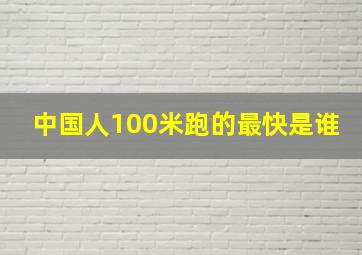 中国人100米跑的最快是谁